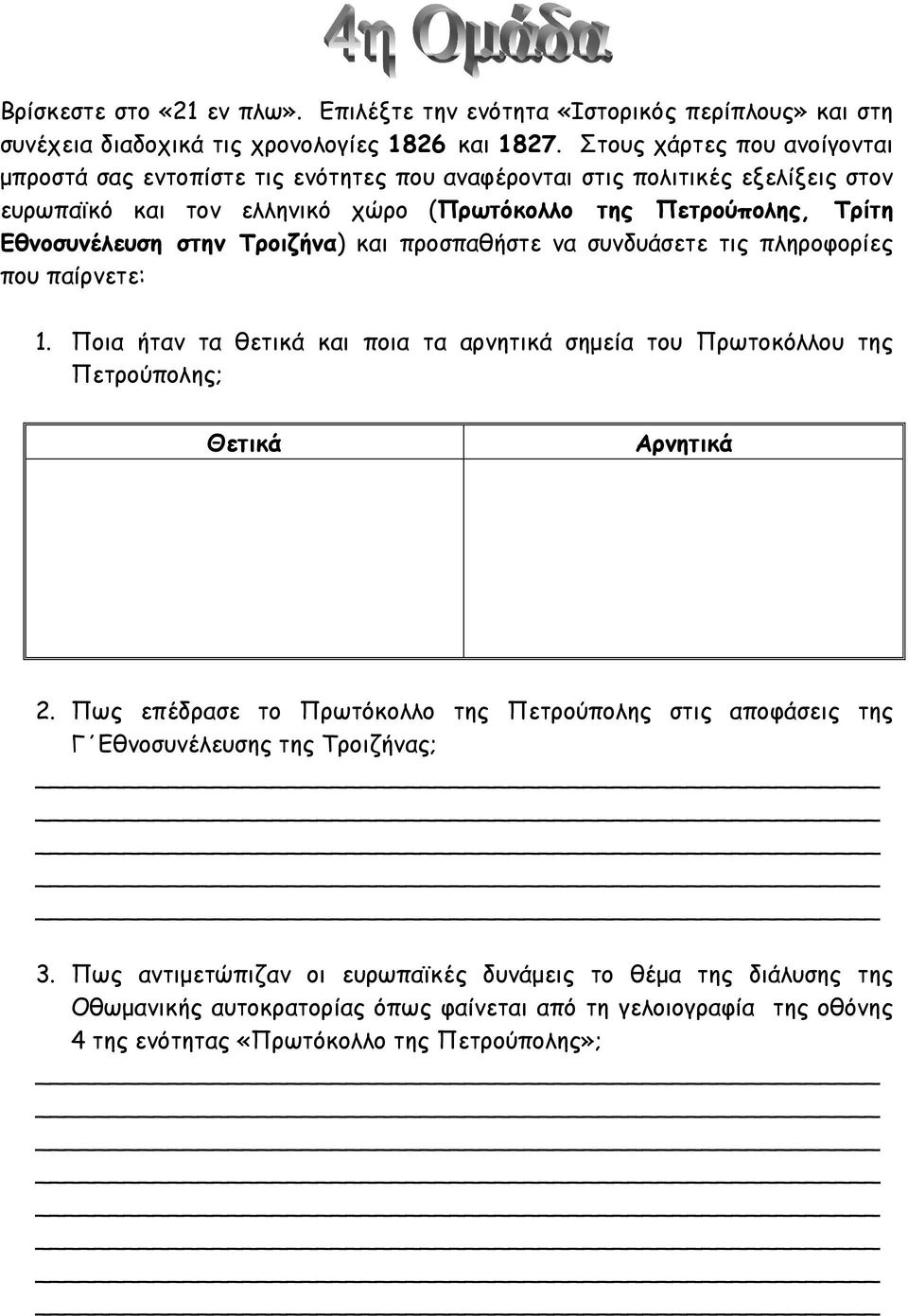 4η Ομάδα

Βρίσκεστε στο «21 εν πλω». Επιλέξτε την ενότητα «Ιστορικός περίπλους» και στη συνέχεια διαδοχικά τις χρονολογίες 1826 και 1827. Στους χάρτες που ανοίγονται μπροστά σας εντοπίστε τις ενότητες που αναφέρονται στις πολιτικές εξελίξεις στον ευρωπαϊκό και τον ελληνικό χώρο (Πρωτόκολλο της Πετρούπολης, Τρίτη Εθνοσυνέλευση στην Τροιζήνα) και προσπαθήστε να συνδυάσετε τις πληροφορίες που παίρνετε:

1. Ποια ήταν τα θετικά και ποια τα αρνητικά σημεία του Πρωτοκόλλου της Πετρούπολης;

| Θετικά | Αρνητικά |
|---|---|
| | |

2. Πως επέδρασε το Πρωτόκολλο της Πετρούπολης στις αποφάσεις της Γ΄Εθνοσυνέλευσης της Τροιζήνας;

3. Πως αντιμετώπιζαν οι ευρωπαϊκές δυνάμεις το θέμα της διάλυσης της Οθωμανικής αυτοκρατορίας όπως φαίνεται από τη γελοιογραφία της οθόνης 4 της ενότητας «Πρωτόκολλο της Πετρούπολης»;